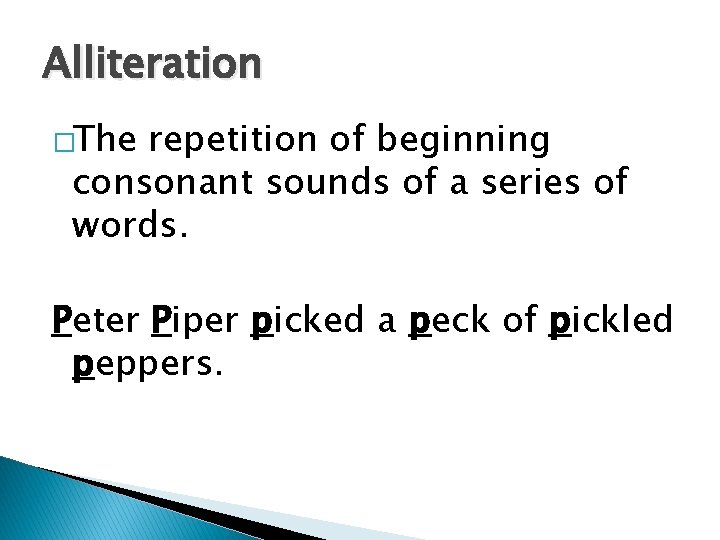 Alliteration

□The repetition of beginning consonant sounds of a series of words.

Peter Piper picked a peck of pickled peppers.